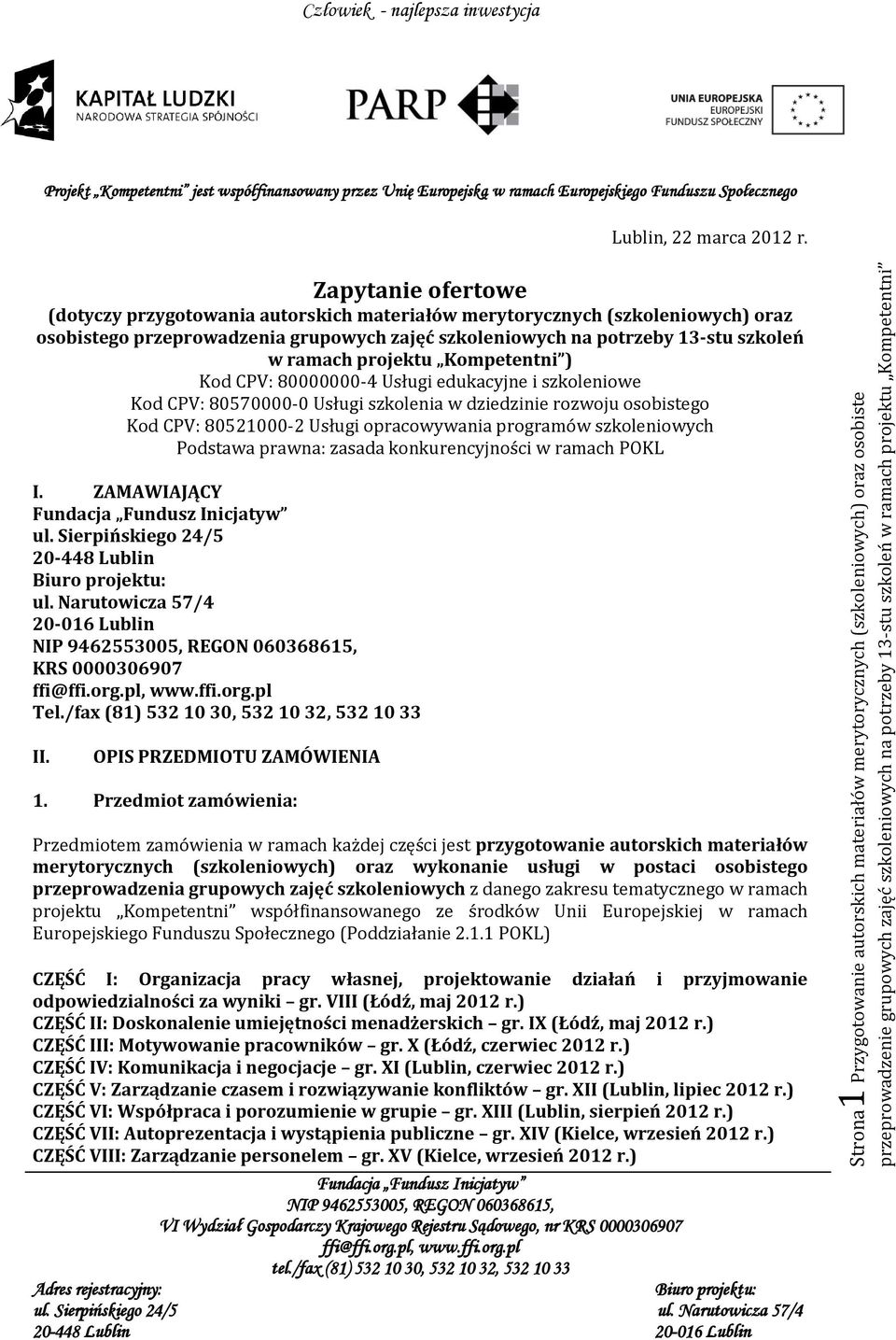 Człowiek - najlepsza inwestycja

KAPITAŁ LUDZKI
NARODOWA STRATEGIA SPÓJNOŚCI

PARP

UNIA EUROPEJSKA
EUROPEJSKI
FUNDUSZ SPOŁECZNY

Projekt „Kompetentni" jest współfinansowany przez Unię Europejską w ramach Europejskiego Funduszu Społecznego

Lublin, 22 marca 2012 r.

Zapytanie ofertowe
(dotyczy przygotowania autorskich materiałów merytorycznych (szkoleniowych) oraz osobistego przeprowadzenia grupowych zajęć szkoleniowych na potrzeby 13-stu szkoleń w ramach projektu „Kompetentni")
Kod CPV: 80000000-4 Usługi edukacyjne i szkoleniowe
Kod CPV: 80570000-0 Usługi szkolenia w dziedzinie rozwoju osobistego
Kod CPV: 80521000-2 Usługi opracowywania programów szkoleniowych
Podstawa prawna: zasada konkurencyjności w ramach POKL

I. ZAMAWIAJĄCY
Fundacja „Fundusz Inicjatyw"
ul. Sierpińskiego 24/5
20-448 Lublin
Biuro projektu:
ul. Narutowicza 57/4
20-016 Lublin
NIP 9462553005, REGON 060368615,
KRS 0000306907
ffi@ffi.org.pl, www.ffi.org.pl
Tel./fax (81) 532 10 30, 532 10 32, 532 10 33

II. OPIS PRZEDMIOTU ZAMÓWIENIA

1. Przedmiot zamówienia:

Przedmiotem zamówienia w ramach każdej części jest przygotowanie autorskich materiałów merytorycznych (szkoleniowych) oraz wykonanie usługi w postaci osobistego przeprowadzenia grupowych zajęć szkoleniowych z danego zakresu tematycznego w ramach projektu „Kompetentni" współfinansowanego ze środków Unii Europejskiej w ramach Europejskiego Funduszu Społecznego (Poddziałanie 2.1.1 POKL)

CZĘŚĆ I: Organizacja pracy własnej, projektowanie działań i przyjmowanie odpowiedzialności za wyniki – gr. VIII (Łódź, maj 2012 r.)
CZĘŚĆ II: Doskonalenie umiejętności menadżerskich – gr. IX (Łódź, maj 2012 r.)
CZĘŚĆ III: Motywowanie pracowników – gr. X (Łódź, czerwiec 2012 r.)
CZĘŚĆ IV: Komunikacja i negocjacje – gr. XI (Lublin, czerwiec 2012 r.)
CZĘŚĆ V: Zarządzanie czasem i rozwiązywanie konfliktów – gr. XII (Lublin, lipiec 2012 r.)
CZĘŚĆ VI: Współpraca i porozumienie w grupie – gr. XIII (Lublin, sierpień 2012 r.)
CZĘŚĆ VII: Autoprezentacja i wystąpienia publiczne – gr. XIV (Kielce, wrzesień 2012 r.)
CZĘŚĆ VIII: Zarządzanie personelem – gr. XV (Kielce, wrzesień 2012 r.)

Fundacja „Fundusz Inicjatyw"
NIP 9462553005, REGON 060368615,
VI Wydział Gospodarczy Krajowego Rejestru Sądowego, nr KRS 0000306907
ffi@ffi.org.pl, www.ffi.org.pl
tel./fax (81) 532 10 30, 532 10 32, 532 10 33

Adres rejestracyjny:
ul. Sierpińskiego 24/5
20-448 Lublin

Biuro projektu:
ul. Narutowicza 57/4
20-016 Lublin

Strona 1 Przygotowanie autorskich materiałów merytorycznych (szkoleniowych) oraz osobiste przeprowadzenie grupowych zajęć szkoleniowych na potrzeby 13-stu szkoleń w ramach projektu „Kompetentni"